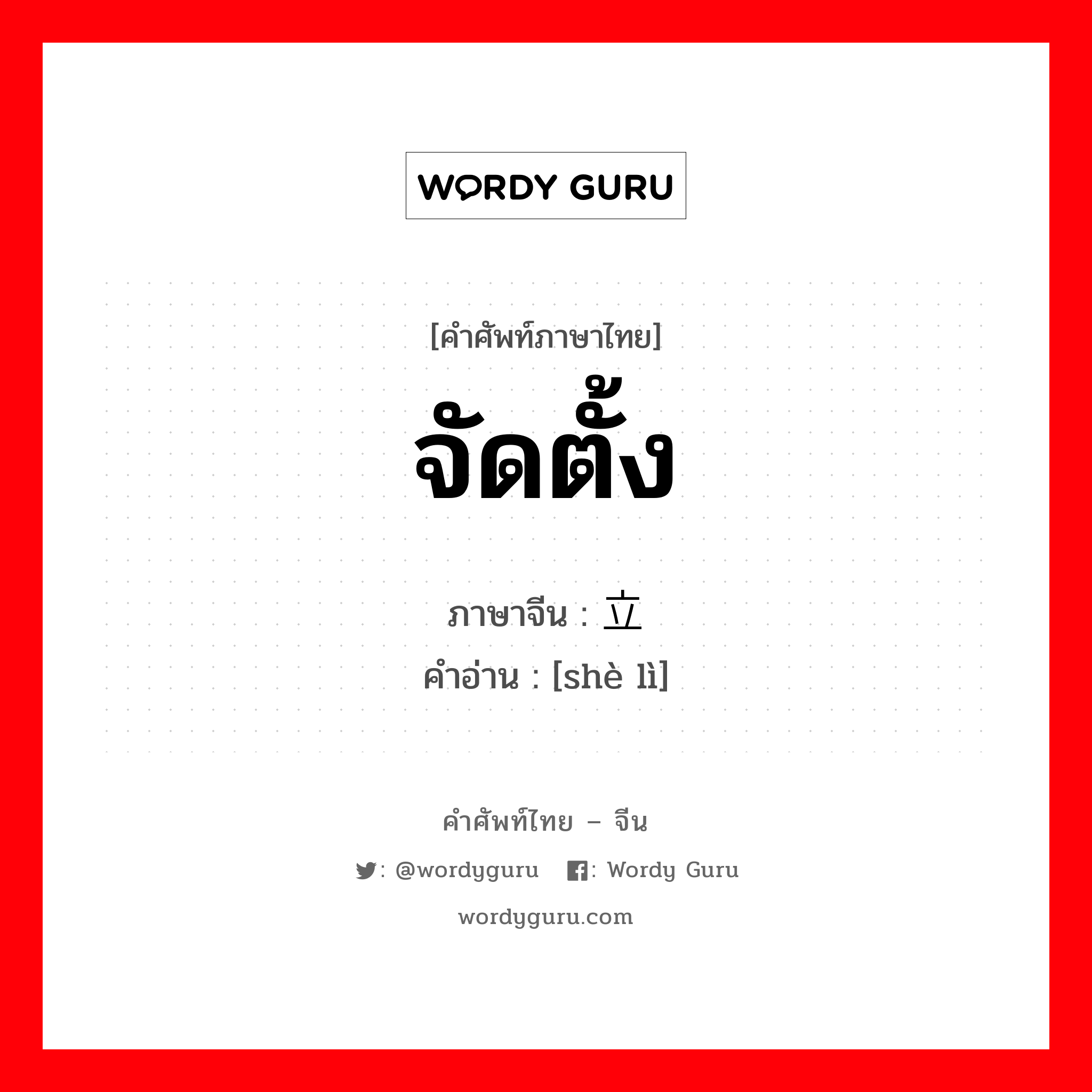 WORDY GURU

[คำศัพท์ภาษาไทย]
จัดตั้ง

ภาษาจีน : 立
คำอ่าน : [shè lì]

คำศัพท์ไทย – จีน
: @wordyguru : Wordy Guru
wordyguru.com